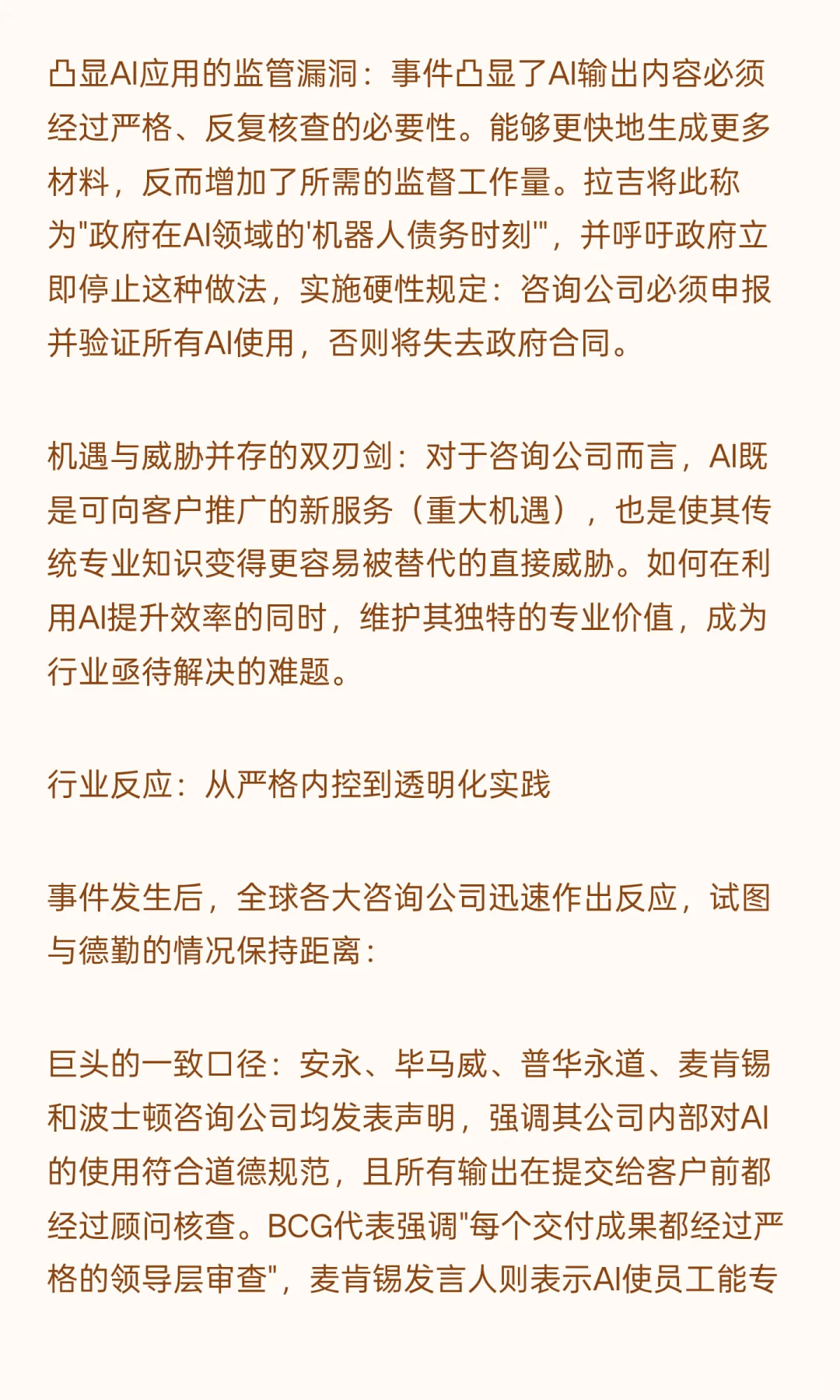 凸显AI应用的监管漏洞：事件凸显了AI输出内容必须经过严格、反复核查的必要性。能够更快地生成更多材料，反而增加了所需的监督工作量。拉吉将此称为"政府在AI领域的'机器人债务时刻'"，并呼吁政府立即停止这种做法，实施硬性规定：咨询公司必须申报并验证所有AI使用，否则将失去政府合同。

机遇与威胁并存的双刃剑：对于咨询公司而言，AI既是可向客户推广的新服务（重大机遇），也是使其传统专业知识变得更容易被替代的直接威胁。如何在利用AI提升效率的同时，维护其独特的专业价值，成为行业亟待解决的难题。

行业反应：从严格内控到透明化实践

事件发生后，全球各大咨询公司迅速作出反应，试图与德勤的情况保持距离：

巨头的一致口径：安永、毕马威、普华永道、麦肯锡和波士顿咨询公司均发表声明，强调其公司内部对AI的使用符合道德规范，且所有输出在提交给客户前都经过顾问核查。BCG代表强调"每个交付成果都经过严格的领导层审查"，麦肯锡发言人则表示AI使员工能专